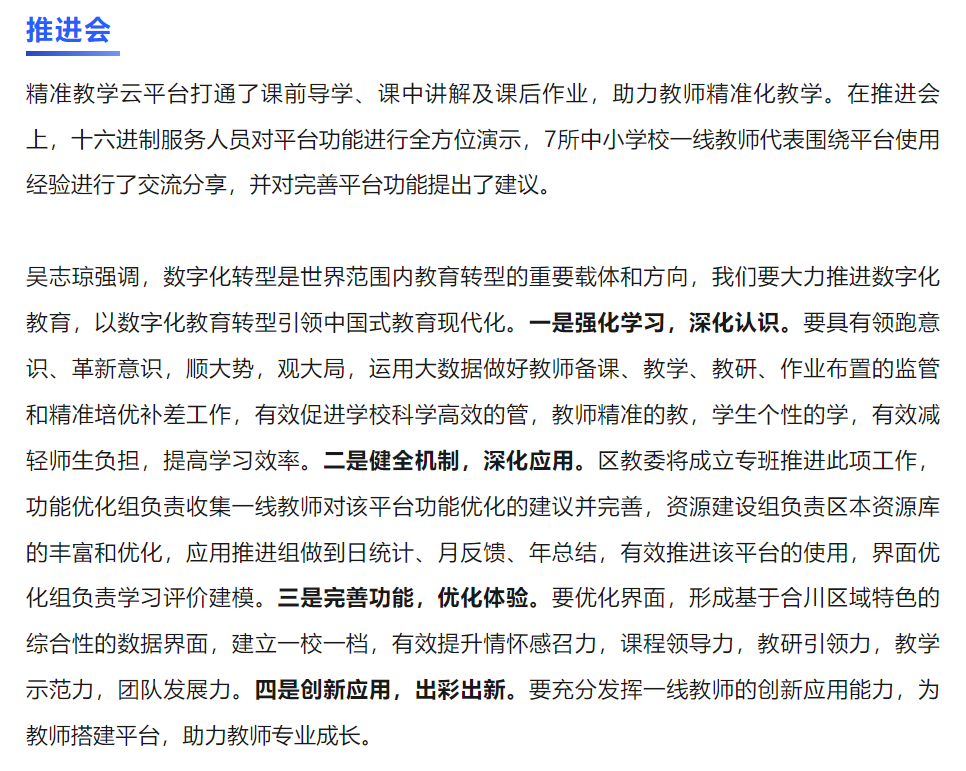 推进会

精准教学云平台打通了课前导学、课中讲解及课后作业，助力教师精准化教学。在推进会上，十六进制服务人员对平台功能进行全方位演示，7所中小学校一线教师代表围绕平台使用经验进行了交流分享，并对完善平台功能提出了建议。

吴志琼强调，数字化转型是世界范围内教育转型的重要载体和方向，我们要大力推进数字化教育，以数字化教育转型引领中国式教育现代化。一是强化学习，深化认识。要具有领跑意识、革新意识，顺大势，观大局，运用大数据做好教师备课、教学、教研、作业布置的监管和精准培优补差工作，有效促进学校科学高效的管，教师精准的教，学生个性的学，有效减轻师生负担，提高学习效率。二是健全机制，深化应用。区教委将成立专班推进此项工作，功能优化组负责收集一线教师对该平台功能优化的建议并完善，资源建设组负责区本资源库的丰富和优化，应用推进组做到日统计、月反馈、年总结，有效推进该平台的使用，界面优化组负责学习评价建模。三是完善功能，优化体验。要优化界面，形成基于合川区域特色的综合性的数据界面，建立一校一档，有效提升情怀感召力，课程领导力，教研引领力，教学示范力，团队发展力。四是创新应用，出彩出新。要充分发挥一线教师的创新应用能力，为教师搭建平台，助力教师专业成长。